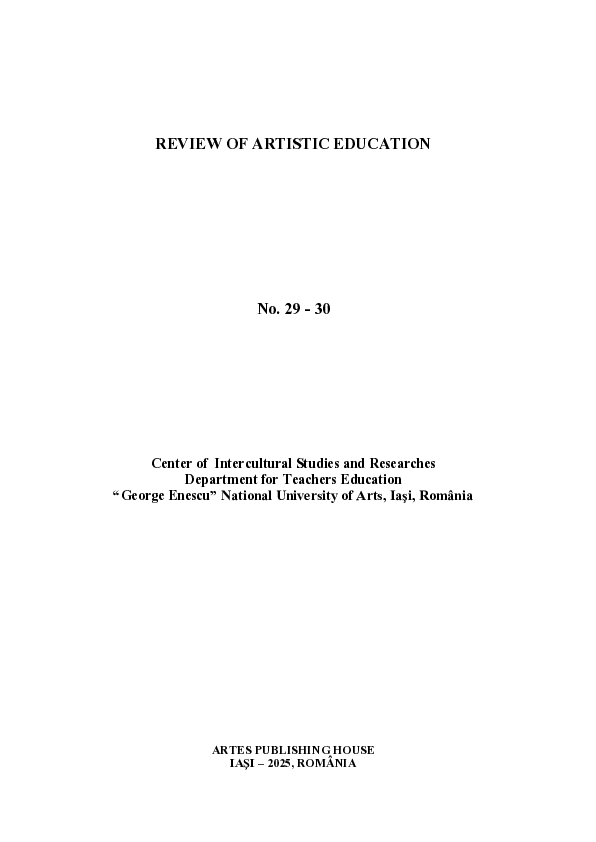 REVIEW OF ARTISTIC EDUCATION

No. 29 - 30

Center of Intercultural Studies and Researches
Department for Teachers Education
"George Enescu" National University of Arts, Iaşi, România

ARTES PUBLISHING HOUSE
IAŞI – 2025, ROMÂNIA